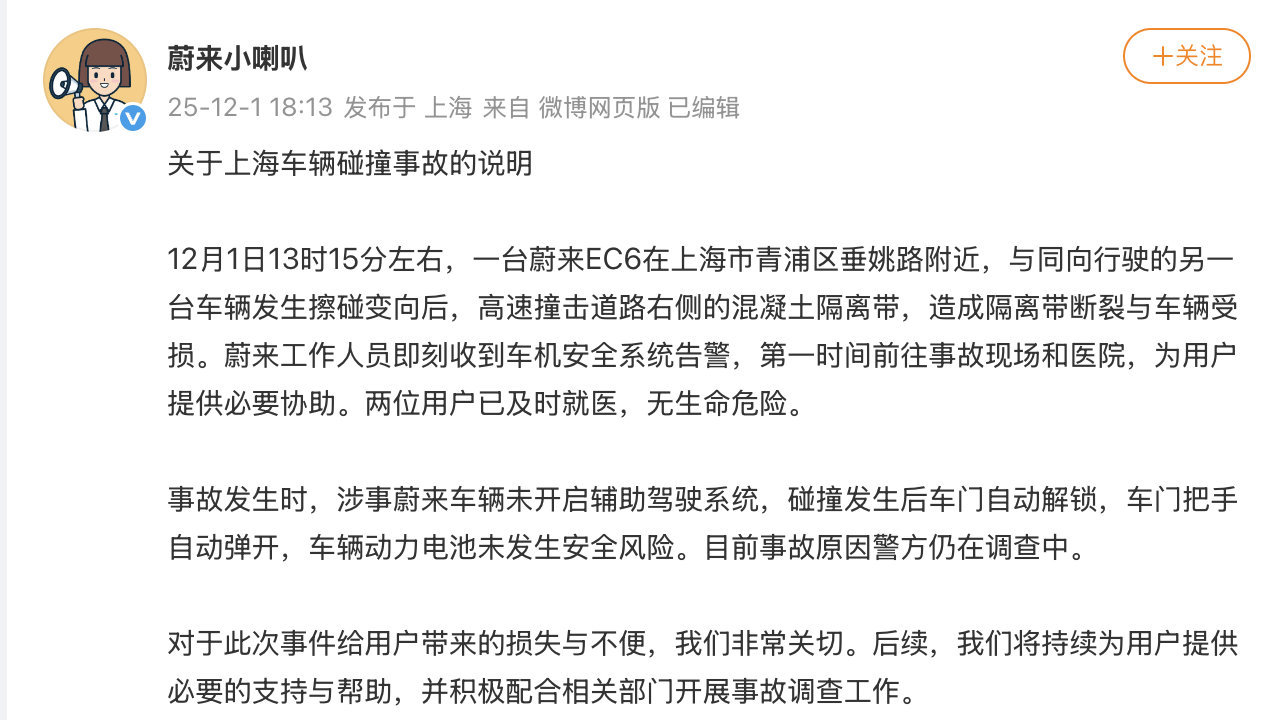 蔚来小喇叭

+关注

25-12-1 18:13 发布于 上海 来自 微博网页版 已编辑

关于上海车辆碰撞事故的说明

12月1日13时15分左右，一台蔚来EC6在上海市青浦区垂姚路附近，与同向行驶的另一台车辆发生擦碰变向后，高速撞击道路右侧的混凝土隔离带，造成隔离带断裂与车辆受损。蔚来工作人员即刻收到车机安全系统告警，第一时间前往事故现场和医院，为用户提供必要协助。两位用户已及时就医，无生命危险。

事故发生时，涉事蔚来车辆未开启辅助驾驶系统，碰撞发生后车门自动解锁，车门把手自动弹开，车辆动力电池未发生安全风险。目前事故原因警方仍在调查中。

对于此次事件给用户带来的损失与不便，我们非常关切。后续，我们将持续为用户提供必要的支持与帮助，并积极配合相关部门开展事故调查工作。